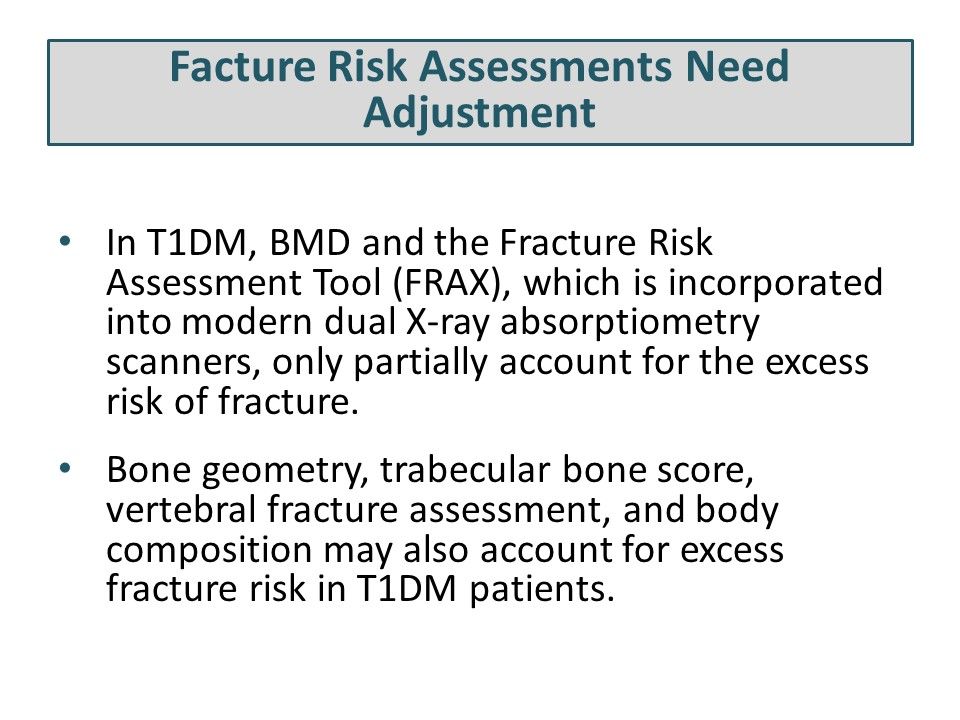 Facture Risk Assessments Need Adjustment

• In T1DM, BMD and the Fracture Risk Assessment Tool (FRAX), which is incorporated into modern dual X-ray absorptiometry scanners, only partially account for the excess risk of fracture.

• Bone geometry, trabecular bone score, vertebral fracture assessment, and body composition may also account for excess fracture risk in T1DM patients.